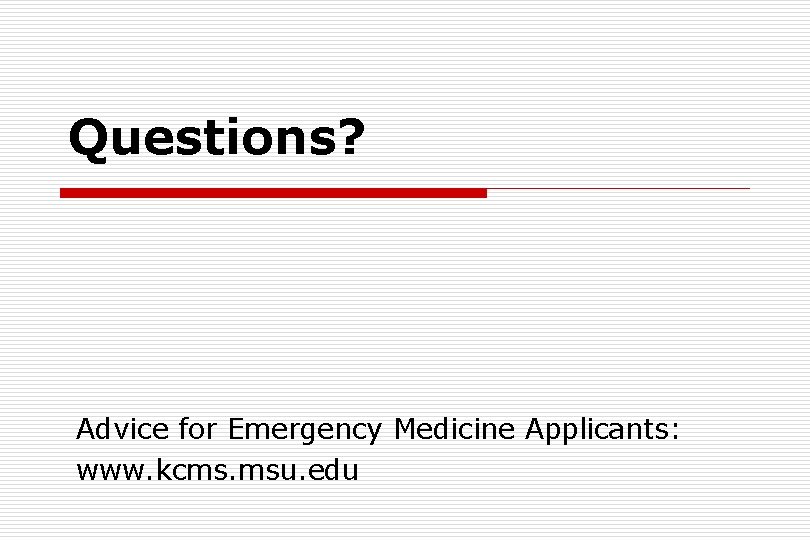 Questions?

Advice for Emergency Medicine Applicants:
www.kcms.msu.edu